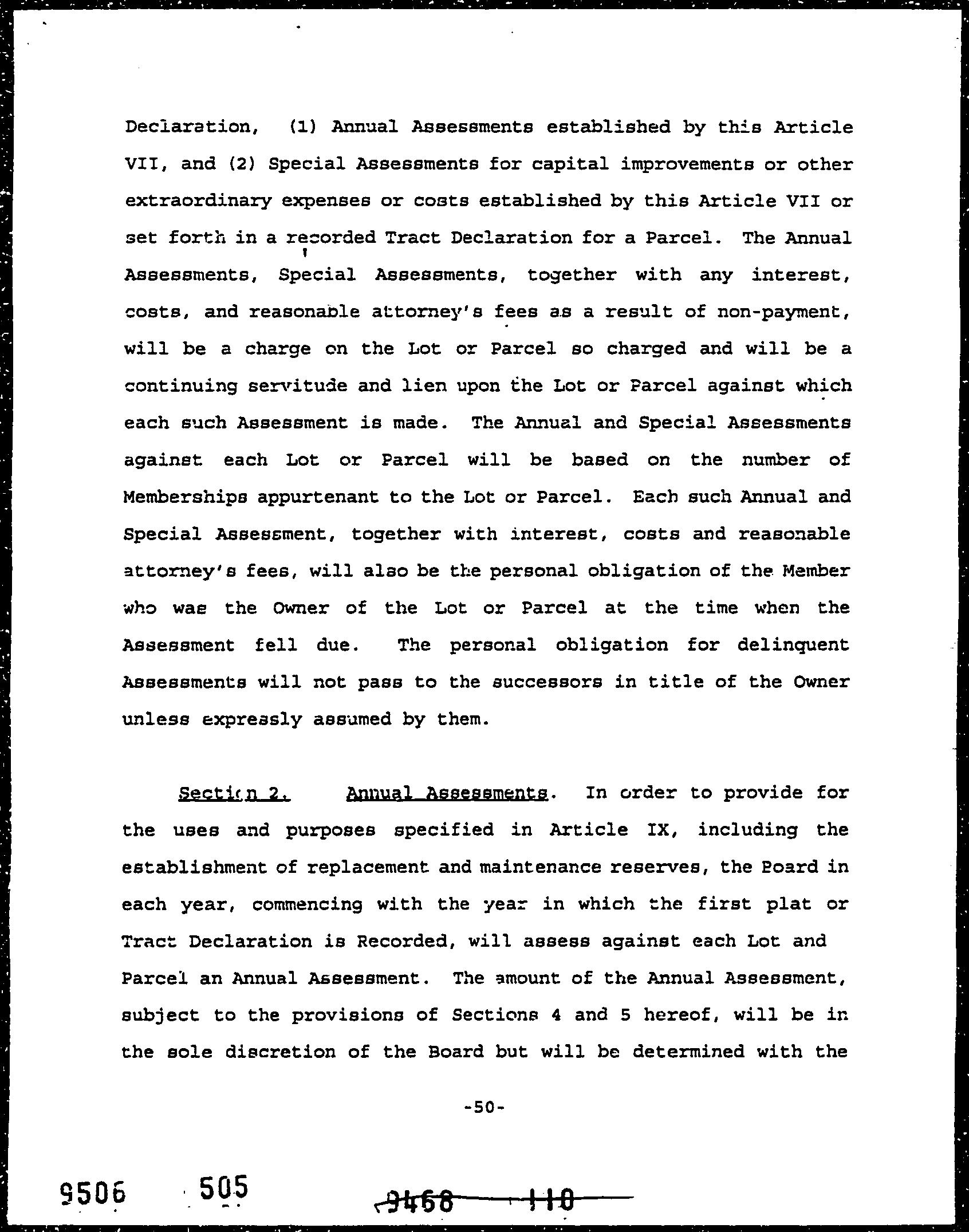 Declaration, (1) Annual Assessments established by this Article VII, and (2) Special Assessments for capital improvements or other extraordinary expenses or costs established by this Article VII or set forth in a recorded Tract Declaration for a Parcel. The Annual Assessments, Special Assessments, together with any interest, costs, and reasonable attorney's fees as a result of non-payment, will be a charge on the Lot or Parcel so charged and will be a continuing servitude and lien upon the Lot or Parcel against which each such Assessment is made. The Annual and Special Assessments against each Lot or Parcel will be based on the number of Memberships appurtenant to the Lot or Parcel. Each such Annual and Special Assessment, together with interest, costs and reasonable attorney's fees, will also be the personal obligation of the Member who was the Owner of the Lot or Parcel at the time when the Assessment fell due. The personal obligation for delinquent Assessments will not pass to the successors in title of the Owner unless expressly assumed by them.

Section 2. Annual Assessments. In order to provide for the uses and purposes specified in Article IX, including the establishment of replacement and maintenance reserves, the Board in each year, commencing with the year in which the first plat or Tract Declaration is Recorded, will assess against each Lot and Parcel an Annual Assessment. The amount of the Annual Assessment, subject to the provisions of Sections 4 and 5 hereof, will be in the sole discretion of the Board but will be determined with the

-50-

9506 505

9468 110